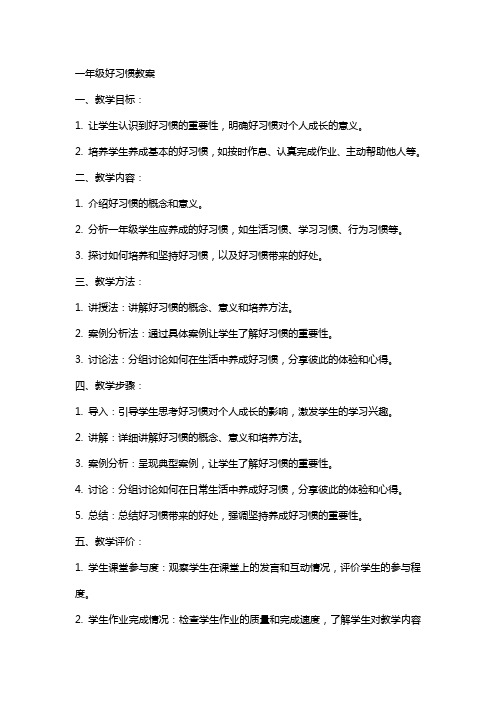 一年级好习惯教案

一、教学目标：

1. 让学生认识到好习惯的重要性，明确好习惯对个人成长的意义。

2. 培养学生养成基本的好习惯，如按时作息、认真完成作业、主动帮助他人等。

二、教学内容：

1. 介绍好习惯的概念和意义。

2. 分析一年级学生应养成的好习惯，如生活习惯、学习习惯、行为习惯等。

3. 探讨如何培养和坚持好习惯，以及好习惯带来的好处。

三、教学方法：

1. 讲授法：讲解好习惯的概念、意义和培养方法。

2. 案例分析法：通过具体案例让学生了解好习惯的重要性。

3. 讨论法：分组讨论如何在生活中养成好习惯，分享彼此的体验和心得。

四、教学步骤：

1. 导入：引导学生思考好习惯对个人成长的影响，激发学生的学习兴趣。

2. 讲解：详细讲解好习惯的概念、意义和培养方法。

3. 案例分析：呈现典型案例，让学生了解好习惯的重要性。

4. 讨论：分组讨论如何在日常生活中养成好习惯，分享彼此的体验和心得。

5. 总结：总结好习惯带来的好处，强调坚持养成好习惯的重要性。

五、教学评价：

1. 学生课堂参与度：观察学生在课堂上的发言和互动情况，评价学生的参与程度。

2. 学生作业完成情况：检查学生作业的质量和完成速度，了解学生对教学内容